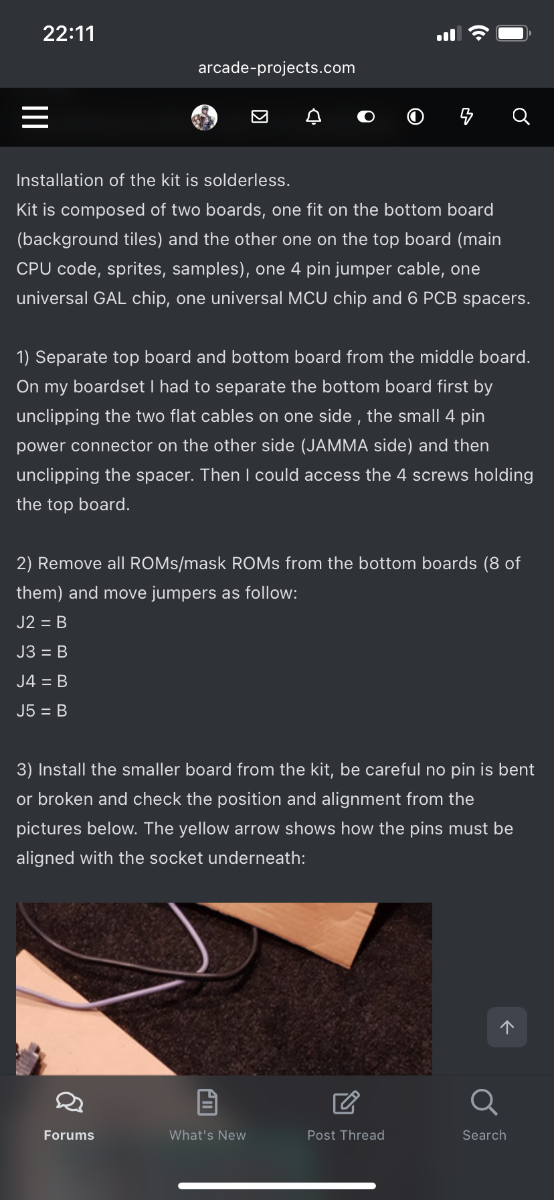 22:11

arcade-projects.com

Installation of the kit is solderless.
Kit is composed of two boards, one fit on the bottom board (background tiles) and the other one on the top board (main CPU code, sprites, samples), one 4 pin jumper cable, one universal GAL chip, one universal MCU chip and 6 PCB spacers.

1) Separate top board and bottom board from the middle board. On my boardset I had to separate the bottom board first by unclipping the two flat cables on one side , the small 4 pin power connector on the other side (JAMMA side) and then unclipping the spacer. Then I could access the 4 screws holding the top board.

2) Remove all ROMs/mask ROMs from the bottom boards (8 of them) and move jumpers as follow:
J2 = B
J3 = B
J4 = B
J5 = B

3) Install the smaller board from the kit, be careful no pin is bent or broken and check the position and alignment from the pictures below. The yellow arrow shows how the pins must be aligned with the socket underneath:

Forums
What's New
Post Thread
Search